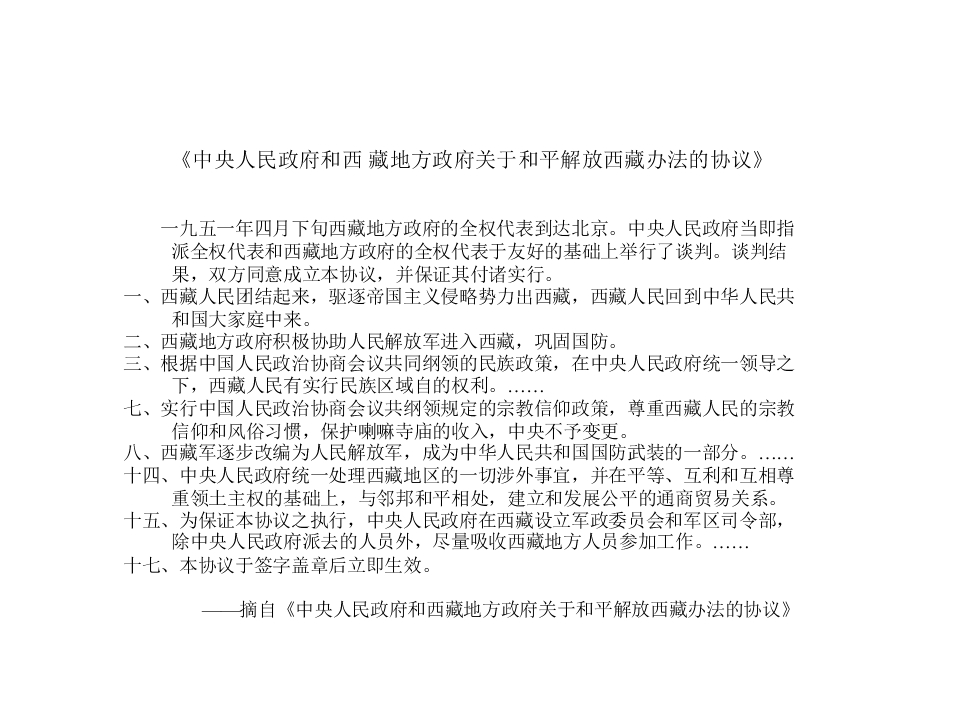 《中央人民政府和西 藏地方政府关于和平解放西藏办法的协议》

一九五一年四月下旬西藏地方政府的全权代表到达北京。中央人民政府当即指派全权代表和西藏地方政府的全权代表于友好的基础上举行了谈判。谈判结果，双方同意成立本协议，并保证其付诸实行。
一、西藏人民团结起来，驱逐帝国主义侵略势力出西藏，西藏人民回到中华人民共和国大家庭中来。
二、西藏地方政府积极协助人民解放军进入西藏，巩固国防。
三、根据中国人民政治协商会议共同纲领的民族政策，在中央人民政府统一领导之下，西藏人民有实行民族区域自的权利。……
七、实行中国人民政治协商会议共纲领规定的宗教信仰政策，尊重西藏人民的宗教信仰和风俗习惯，保护喇嘛寺庙的收入，中央不予变更。
八、西藏军逐步改编为人民解放军，成为中华人民共和国国防武装的一部分。……
十四、中央人民政府统一处理西藏地区的一切涉外事宜，并在平等、互利和互相尊重领土主权的基础上，与邻邦和平相处，建立和发展公平的通商贸易关系。
十五、为保证本协议之执行，中央人民政府在西藏设立军政委员会和军区司令部，除中央人民政府派去的人员外，尽量吸收西藏地方人员参加工作。……
十七、本协议于签字盖章后立即生效。

——摘自《中央人民政府和西藏地方政府关于和平解放西藏办法的协议》